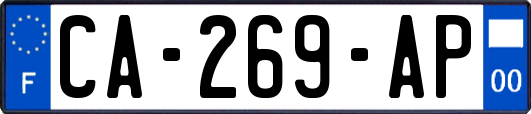 F
CA-269-AP
00